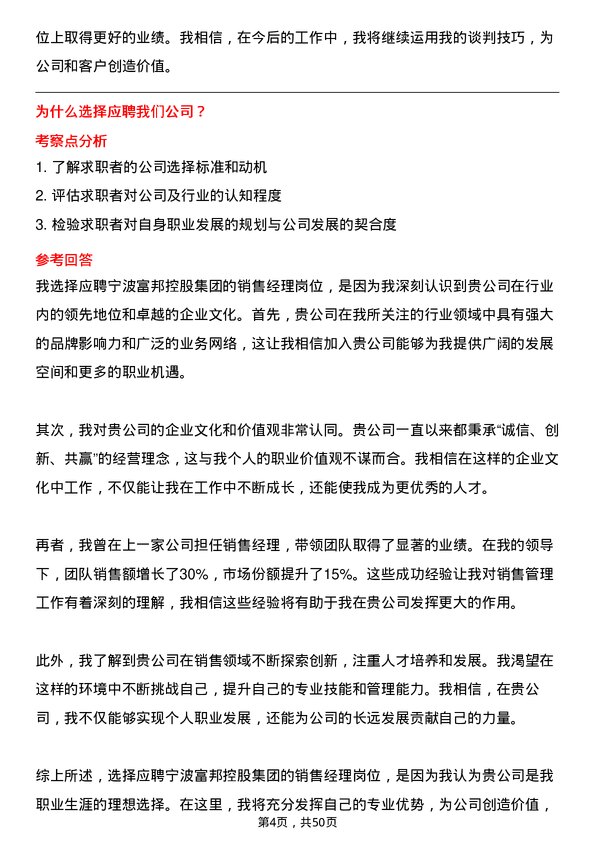 位上取得更好的业绩。我相信，在今后的工作中，我将继续运用我的谈判技巧，为公司和客户创造价值。

为什么选择应聘我们公司？

考察点分析

1. 了解求职者的公司选择标准和动机

2. 评估求职者对公司及行业的认知程度

3. 检验求职者对自身职业发展的规划与公司发展的契合度

参考回答

我选择应聘宁波富邦控股集团的销售经理岗位，是因为我深刻认识到贵公司在行业内的领先地位和卓越的企业文化。首先，贵公司在我所关注的行业领域中具有强大的品牌影响力和广泛的业务网络，这让我相信加入贵公司能够为我提供广阔的发展空间和更多的职业机遇。

其次，我对贵公司的企业文化和价值观非常认同。贵公司一直以来都秉承“诚信、创新、共赢”的经营理念，这与我个人的职业价值观不谋而合。我相信在这样的企业文化中工作，不仅能让我在工作中不断成长，还能使我成为更优秀的人才。

再者，我曾在上一家公司担任销售经理，带领团队取得了显著的业绩。在我的领导下，团队销售额增长了30%，市场份额提升了15%。这些成功经验让我对销售管理工作有着深刻的理解，我相信这些经验将有助于我在贵公司发挥更大的作用。

此外，我了解到贵公司在销售领域不断探索创新，注重人才培养和发展。我渴望在这样的环境中不断挑战自己，提升自己的专业技能和管理能力。我相信，在贵公司，我不仅能够实现个人职业发展，还能为公司的长远发展贡献自己的力量。

综上所述，选择应聘宁波富邦控股集团的销售经理岗位，是因为我认为贵公司是我职业生涯的理想选择。在这里，我将充分发挥自己的专业优势，为公司创造价值，

第4页，共50页